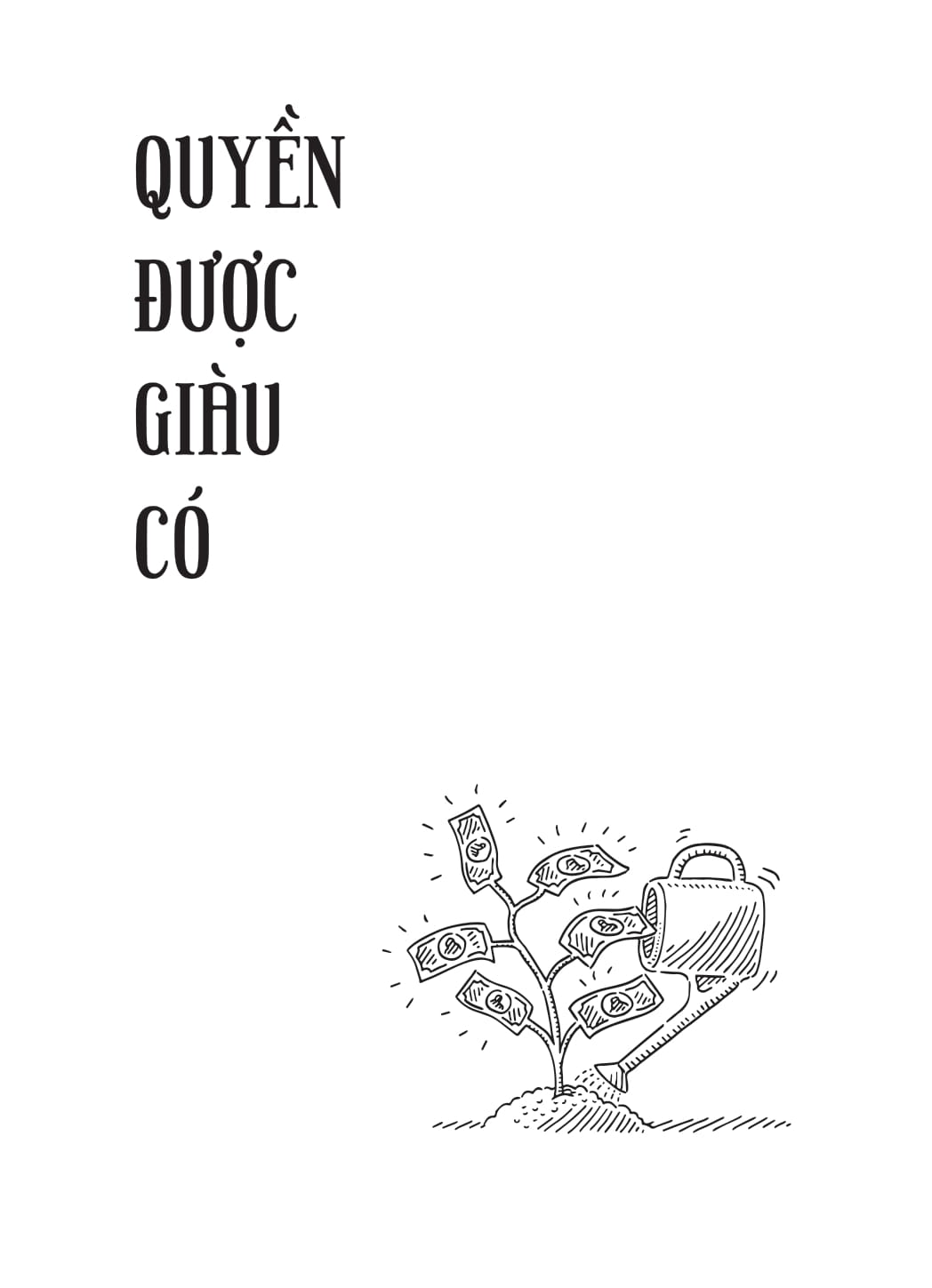 QUYỀN
ĐƯỢC
GIÀU
CÓ